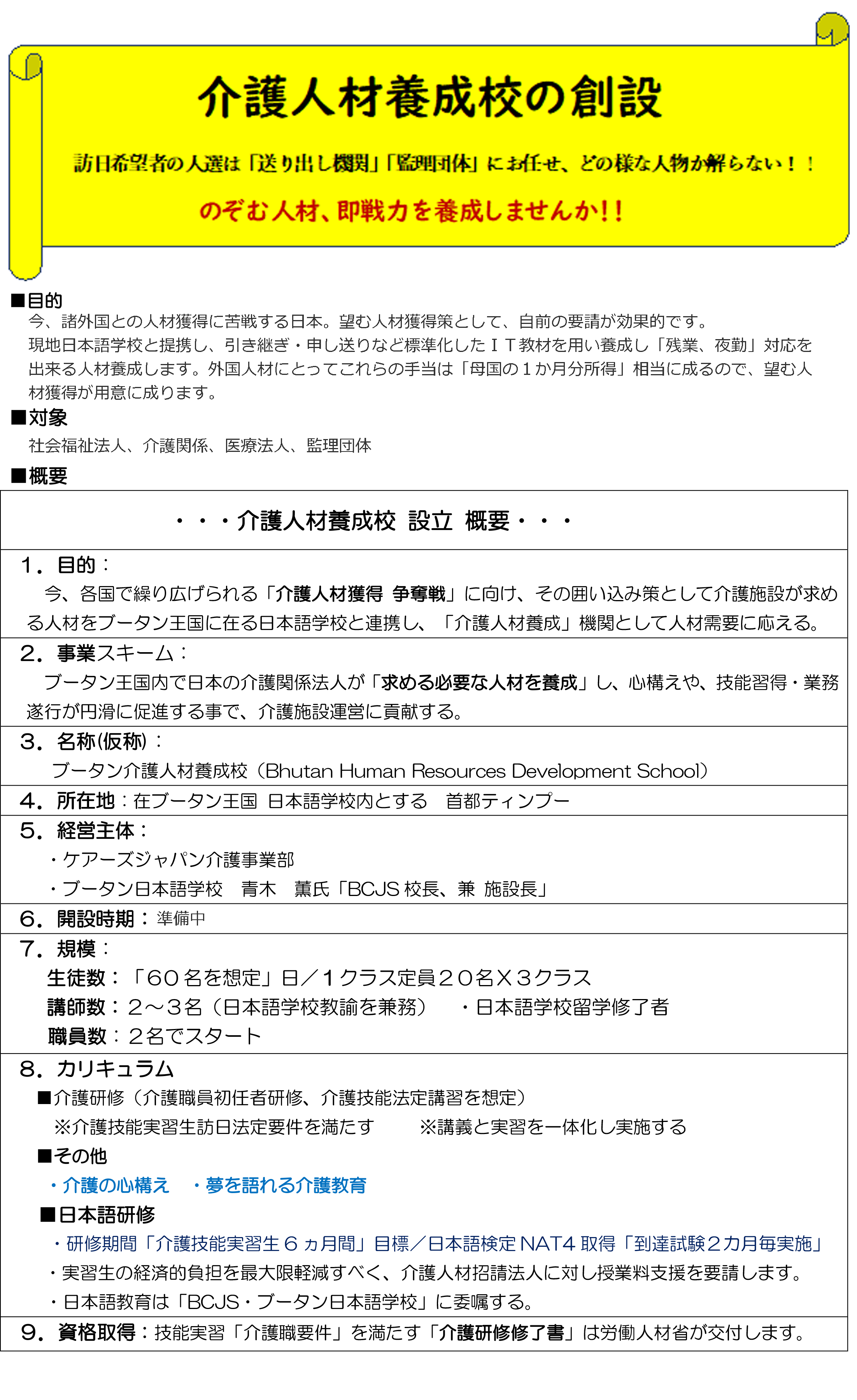 介護人材養成校の創設

訪日希望者の人選は「送り出し機関」「監理団体」にお任せ、どの様な人物か解らない！！

のぞむ人材、即戦力を養成しませんか!!

■目的
今、諸外国との人材獲得に苦戦する日本。望む人材獲得策として、自前の要請が効果的です。
現地日本語学校と提携し、引き継ぎ・申し送りなど標準化したＩＴ教材を用い養成し「残業、夜勤」対応を出来る人材養成します。外国人材にとってこれらの手当は「母国の１か月分所得」相当に成るので、望む人材獲得が用意に成ります。

■対象
社会福祉法人、介護関係、医療法人、監理団体

■概要

・・・介護人材養成校 設立 概要・・・

１．目的：
今、各国で繰り広げられる「介護人材獲得 争奪戦」に向け、その囲い込み策として介護施設が求める人材をブータン王国に在る日本語学校と連携し、「介護人材養成」機関として人材需要に応える。

２．事業スキーム：
ブータン王国内で日本の介護関係法人が「求める必要な人材を養成」し、心構えや、技能習得・業務遂行が円滑に促進する事で、介護施設運営に貢献する。

３．名称(仮称)：
ブータン介護人材養成校（Bhutan Human Resources Development School）

４．所在地：在ブータン王国 日本語学校内とする 首都ティンプー

５．経営主体：
・ケアーズジャパン介護事業部
・ブータン日本語学校 青木 薫氏「BCJS 校長、兼 施設長」

６．開設時期：準備中

７．規模：
生徒数：「６０名を想定」日／１クラス定員２０名Ｘ３クラス
講師数：２～３名（日本語学校教諭を兼務） ・日本語学校留学修了者
職員数：２名でスタート

８．カリキュラム
■介護研修（介護職員初任者研修、介護技能法定講習を想定）
※介護技能実習生訪日法定要件を満たす ※講義と実習を一体化し実施する
■その他
・介護の心構え ・夢を語れる介護教育
■日本語研修
・研修期間「介護技能実習生６ヵ月間」目標／日本語検定 NAT4 取得「到達試験２カ月毎実施」
・実習生の経済的負担を最大限軽減すべく、介護人材招請法人に対し授業料支援を要請します。
・日本語教育は「BCJS・ブータン日本語学校」に委嘱する。

９．資格取得：技能実習「介護職要件」を満たす「介護研修修了書」は労働人材省が交付します。